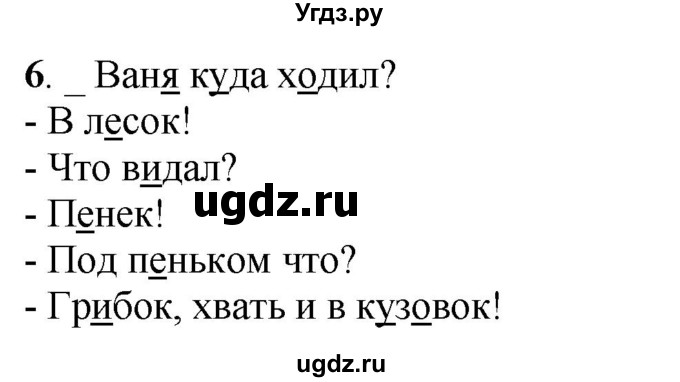 Угдз.ру

6. _ Ваня куда ходил?
- В лесок!
- Что видал?
- Пенек!
- Под пеньком что?
- Грибок, хвать и в кузовок!

ugdz.ru

ugdz.ru